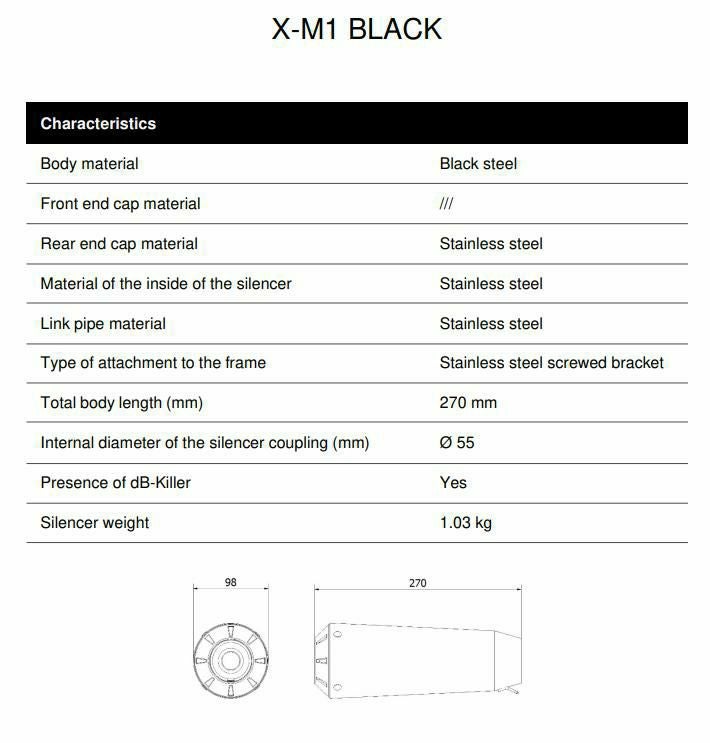 X-M1 BLACK

| Characteristics | |
|---|---|
| Body material | Black steel |
| Front end cap material | /// |
| Rear end cap material | Stainless steel |
| Material of the inside of the silencer | Stainless steel |
| Link pipe material | Stainless steel |
| Type of attachment to the frame | Stainless steel screwed bracket |
| Total body length (mm) | 270 mm |
| Internal diameter of the silencer coupling (mm) | Ø 55 |
| Presence of dB-Killer | Yes |
| Silencer weight | 1.03 kg |

98

270